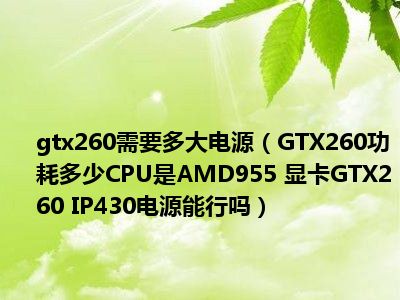 gtx260需要多大电源（GTX260功耗多少CPU是AMD955 显卡GTX260 IP430电源能行吗）